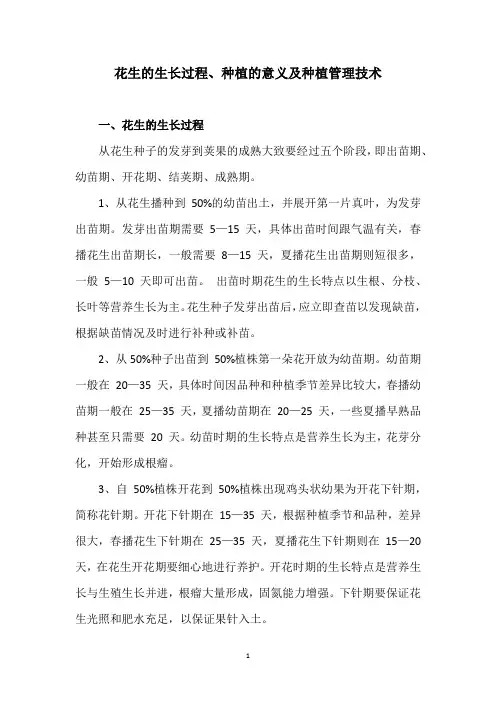 花生的生长过程、种植的意义及种植管理技术

一、花生的生长过程

从花生种子的发芽到荚果的成熟大致要经过五个阶段，即出苗期、幼苗期、开花期、结荚期、成熟期。

1、从花生播种到 50%的幼苗出土，并展开第一片真叶，为发芽出苗期。发芽出苗期需要 5—15 天，具体出苗时间跟气温有关，春播花生出苗期长，一般需要 8—15 天，夏播花生出苗期则短很多，一般 5—10 天即可出苗。 出苗时期花生的生长特点以生根、分枝、长叶等营养生长为主。花生种子发芽出苗后，应立即查苗以发现缺苗，根据缺苗情况及时进行补种或补苗。

2、从 50%种子出苗到 50%植株第一朵花开放为幼苗期。幼苗期一般在 20—35 天，具体时间因品种和种植季节差异比较大，春播幼苗期一般在 25—35 天，夏播幼苗期在 20—25 天，一些夏播早熟品种甚至只需要 20 天。幼苗时期的生长特点是营养生长为主，花芽分化，开始形成根瘤。

3、自 50%植株开花到 50%植株出现鸡头状幼果为开花下针期，简称花针期。开花下针期在 15—35 天，根据种植季节和品种，差异很大，春播花生下针期在 25—35 天，夏播花生下针期则在 15—20 天，在花生开花期要细心地进行养护。开花时期的生长特点是营养生长与生殖生长并进，根瘤大量形成，固氮能力增强。下针期要保证花生光照和肥水充足，以保证果针入土。

1